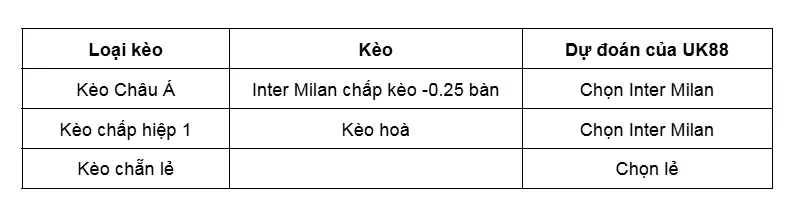 | Loại kèo | Kèo | Dự đoán của UK88 |
|---|---|---|
| Kèo Châu Á | Inter Milan chấp kèo -0.25 bàn | Chọn Inter Milan |
| Kèo chấp hiệp 1 | Kèo hoà | Chọn Inter Milan |
| Kèo chẵn lẻ | | Chọn lẻ |